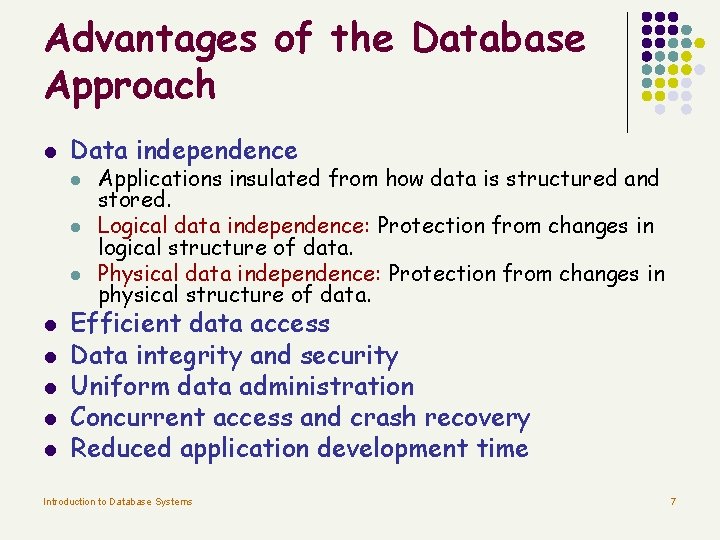 Advantages of the Database Approach

- Data independence
  - Applications insulated from how data is structured and stored.
  - Logical data independence: Protection from changes in logical structure of data.
  - Physical data independence: Protection from changes in physical structure of data.
- Efficient data access
- Data integrity and security
- Uniform data administration
- Concurrent access and crash recovery
- Reduced application development time

Introduction to Database Systems

7